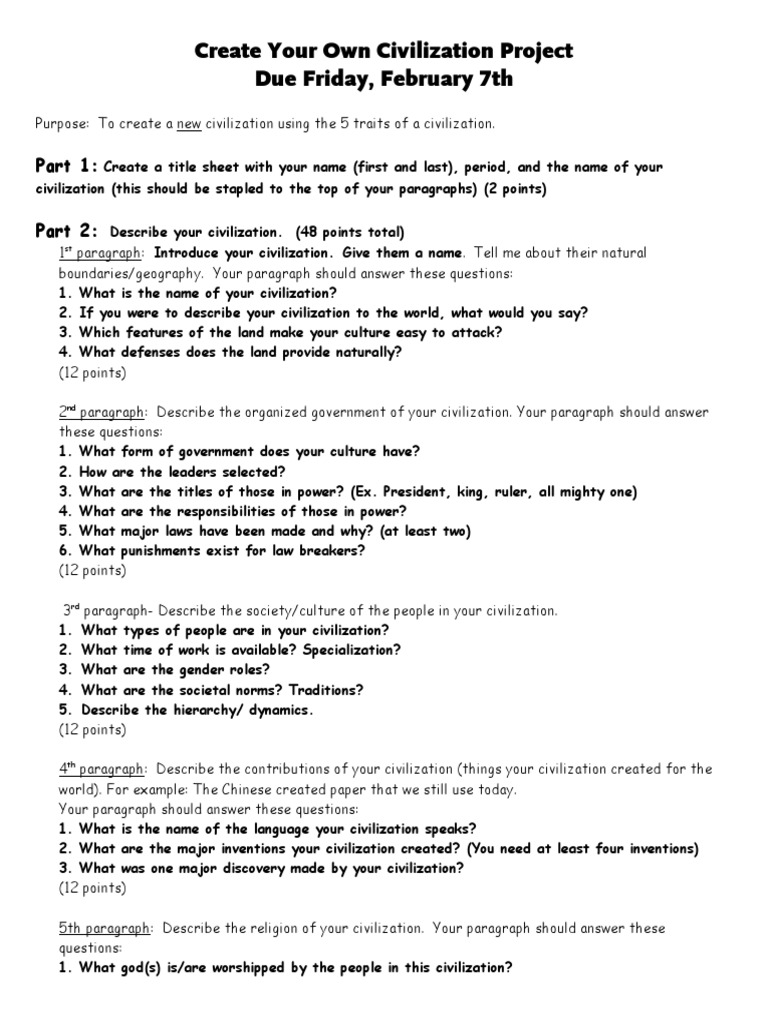 Create Your Own Civilization Project
Due Friday, February 7th

Purpose: To create a new civilization using the 5 traits of a civilization.

Part 1: Create a title sheet with your name (first and last), period, and the name of your civilization (this should be stapled to the top of your paragraphs) (2 points)

Part 2: Describe your civilization. (48 points total)
1st paragraph: Introduce your civilization. Give them a name. Tell me about their natural boundaries/geography. Your paragraph should answer these questions:
1. What is the name of your civilization?
2. If you were to describe your civilization to the world, what would you say?
3. Which features of the land make your culture easy to attack?
4. What defenses does the land provide naturally?
(12 points)

2nd paragraph: Describe the organized government of your civilization. Your paragraph should answer these questions:
1. What form of government does your culture have?
2. How are the leaders selected?
3. What are the titles of those in power? (Ex. President, king, ruler, all mighty one)
4. What are the responsibilities of those in power?
5. What major laws have been made and why? (at least two)
6. What punishments exist for law breakers?
(12 points)

3rd paragraph- Describe the society/culture of the people in your civilization.
1. What types of people are in your civilization?
2. What time of work is available? Specialization?
3. What are the gender roles?
4. What are the societal norms? Traditions?
5. Describe the hierarchy/ dynamics.
(12 points)

4th paragraph: Describe the contributions of your civilization (things your civilization created for the world). For example: The Chinese created paper that we still use today.
Your paragraph should answer these questions:
1. What is the name of the language your civilization speaks?
2. What are the major inventions your civilization created? (You need at least four inventions)
3. What was one major discovery made by your civilization?
(12 points)

5th paragraph: Describe the religion of your civilization. Your paragraph should answer these questions:
1. What god(s) is/are worshipped by the people in this civilization?